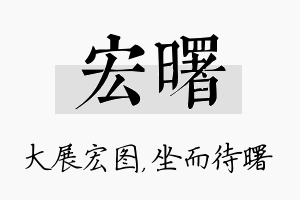 宏曙

大展宏图,坐而待曙